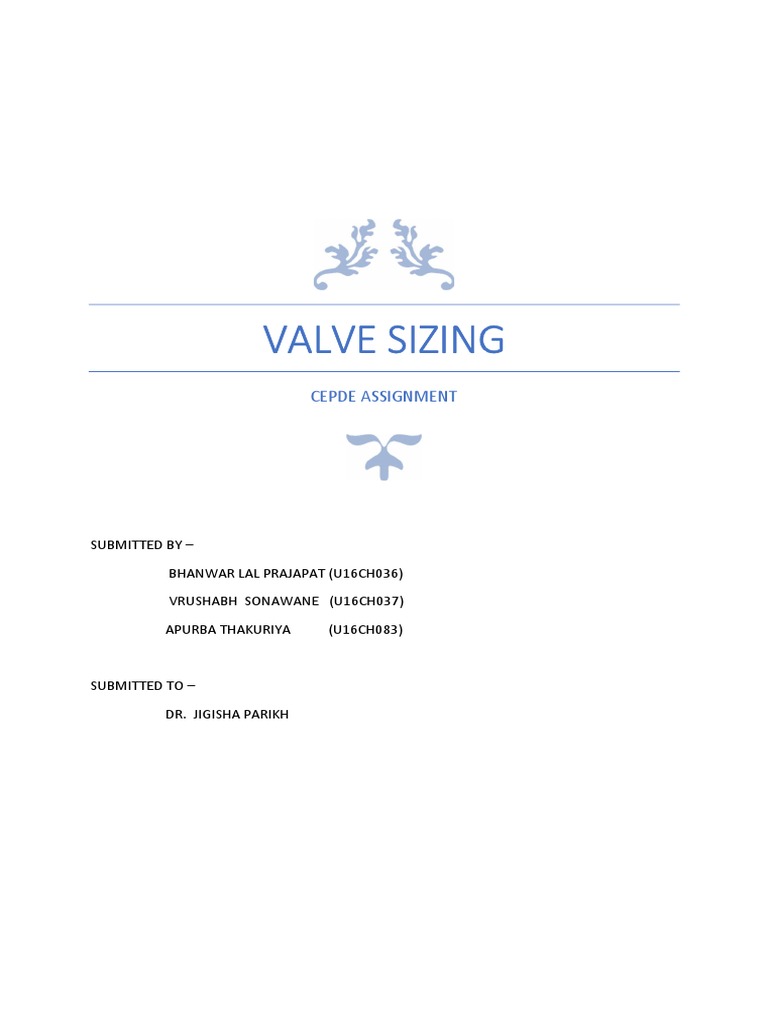 VALVE SIZING

CEPDE ASSIGNMENT

SUBMITTED BY –

BHANWAR LAL PRAJAPAT (U16CH036)

VRUSHABH SONAWANE (U16CH037)

APURBA THAKURIYA (U16CH083)

SUBMITTED TO –

DR. JIGISHA PARIKH